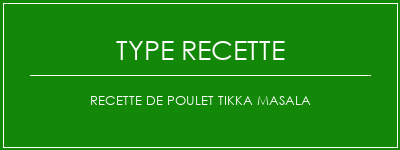 TYPE RECETTE

RECETTE DE POULET TIKKA MASALA